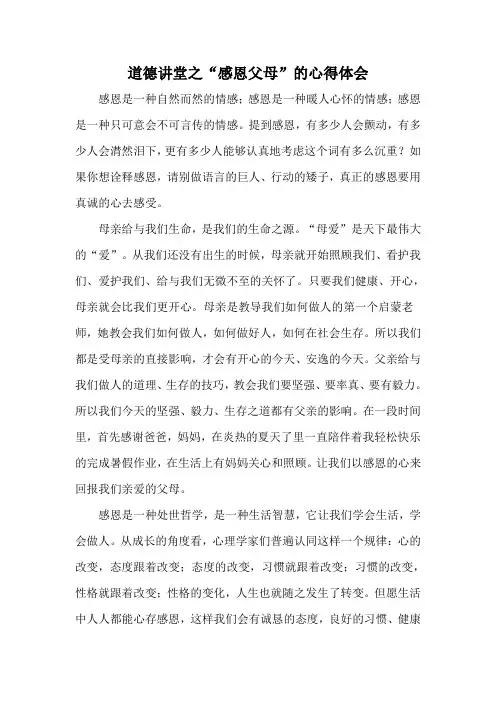 道德讲堂之“感恩父母”的心得体会

感恩是一种自然而然的情感；感恩是一种暖人心怀的情感；感恩是一种只可意会不可言传的情感。提到感恩，有多少人会颤动，有多少人会潸然泪下，更有多少人能够认真地考虑这个词有多么沉重？如果你想诠释感恩，请别做语言的巨人、行动的矮子，真正的感恩要用真诚的心去感受。

母亲给与我们生命，是我们的生命之源。“母爱”是天下最伟大的“爱”。从我们还没有出生的时候，母亲就开始照顾我们、看护我们、爱护我们、给与我们无微不至的关怀了。只要我们健康、开心，母亲就会比我们更开心。母亲是教导我们如何做人的第一个启蒙老师，她教会我们如何做人，如何做好人，如何在社会生存。所以我们都是受母亲的直接影响，才会有开心的今天、安逸的今天。父亲给与我们做人的道理、生存的技巧，教会我们要坚强、要率真、要有毅力。所以我们今天的坚强、毅力、生存之道都有父亲的影响。在一段时间里，首先感谢爸爸，妈妈，在炎热的夏天了里一直陪伴着我轻松快乐的完成暑假作业，在生活上有妈妈关心和照顾。让我们以感恩的心来回报我们亲爱的父母。

感恩是一种处世哲学，是一种生活智慧，它让我们学会生活，学会做人。从成长的角度看，心理学家们普遍认同这样一个规律：心的改变，态度跟着改变；态度的改变，习惯就跟着改变；习惯的改变，性格就跟着改变；性格的变化，人生也就随之发生了转变。但愿生活中人人都能心存感恩，这样我们会有诚恳的态度，良好的习惯、健康